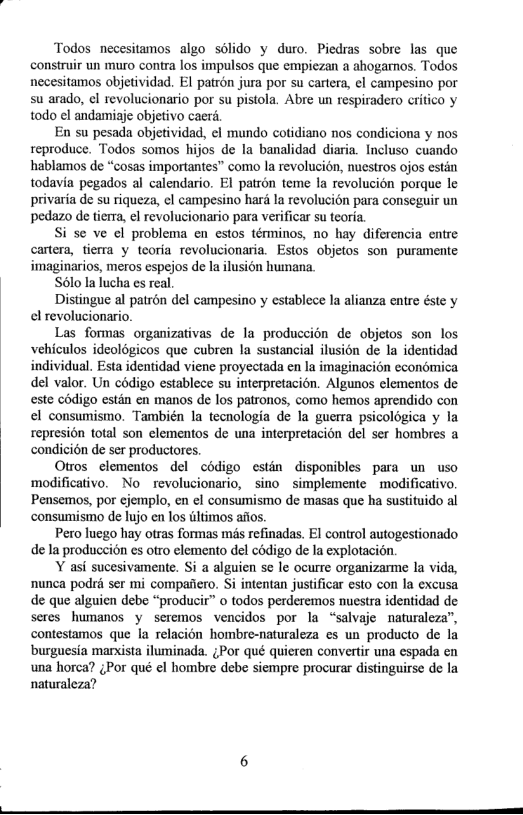 Todos necesitamos algo sólido y duro. Piedras sobre las que construir un muro contra los impulsos que empiezan a ahogarnos. Todos necesitamos objetividad. El patrón jura por su cartera, el campesino por su arado, el revolucionario por su pistola. Abre un respiradero crítico y todo el andamiaje objetivo caerá.

En su pesada objetividad, el mundo cotidiano nos condiciona y nos reproduce. Todos somos hijos de la banalidad diaria. Incluso cuando hablamos de "cosas importantes" como la revolución, nuestros ojos están todavía pegados al calendario. El patrón teme la revolución porque le privaría de su riqueza, el campesino hará la revolución para conseguir un pedazo de tierra, el revolucionario para verificar su teoría.

Si se ve el problema en estos términos, no hay diferencia entre cartera, tierra y teoría revolucionaria. Estos objetos son puramente imaginarios, meros espejos de la ilusión humana.

Sólo la lucha es real.

Distingue al patrón del campesino y establece la alianza entre éste y el revolucionario.

Las formas organizativas de la producción de objetos son los vehículos ideológicos que cubren la sustancial ilusión de la identidad individual. Esta identidad viene proyectada en la imaginación económica del valor. Un código establece su interpretación. Algunos elementos de este código están en manos de los patronos, como hemos aprendido con el consumismo. También la tecnología de la guerra psicológica y la represión total son elementos de una interpretación del ser hombres a condición de ser productores.

Otros elementos del código están disponibles para un uso modificativo. No revolucionario, sino simplemente modificativo. Pensemos, por ejemplo, en el consumismo de masas que ha sustituido al consumismo de lujo en los últimos años.

Pero luego hay otras formas más refinadas. El control autogestionado de la producción es otro elemento del código de la explotación.

Y así sucesivamente. Si a alguien se le ocurre organizarme la vida, nunca podrá ser mi compañero. Si intentan justificar esto con la excusa de que alguien debe "producir" o todos perderemos nuestra identidad de seres humanos y seremos vencidos por la "salvaje naturaleza", contestamos que la relación hombre-naturaleza es un producto de la burguesía marxista iluminada. ¿Por qué quieren convertir una espada en una horca? ¿Por qué el hombre debe siempre procurar distinguirse de la naturaleza?

6